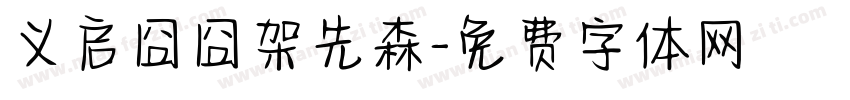 义启囧囧架先森-免费字体网